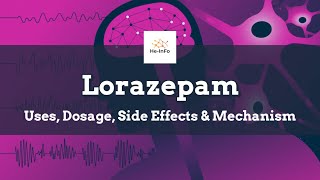 He-InFo

Lorazepam

Uses, Dosage, Side Effects & Mechanism